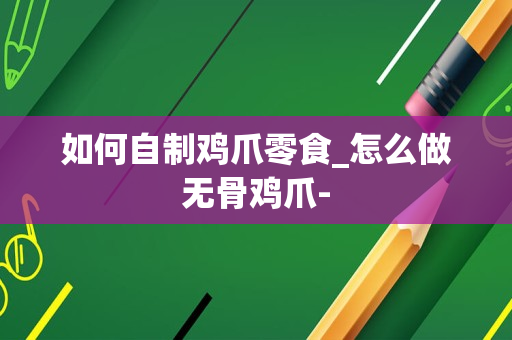 如何自制鸡爪零食_怎么做无骨鸡爪-